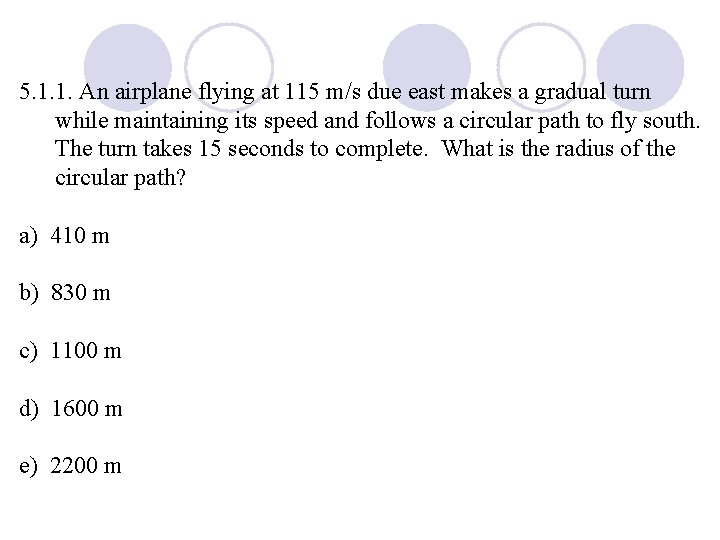 5.1.1. An airplane flying at 115 m/s due east makes a gradual turn while maintaining its speed and follows a circular path to fly south. The turn takes 15 seconds to complete. What is the radius of the circular path?

a) 410 m

b) 830 m

c) 1100 m

d) 1600 m

e) 2200 m